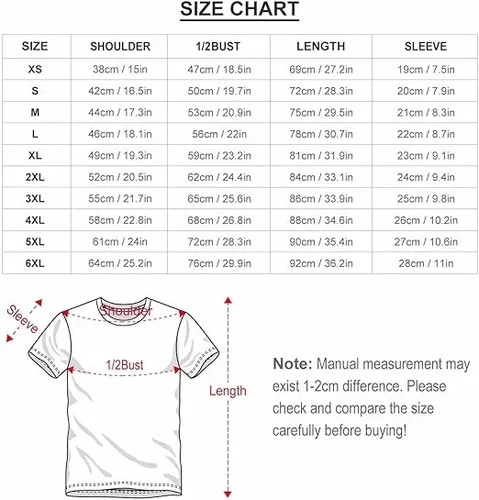 SIZE CHART

| SIZE | SHOULDER | 1/2BUST | LENGTH | SLEEVE |
|---|---|---|---|---|
| XS | 38cm / 15in | 47cm / 18.5in | 69cm / 27.2in | 19cm / 7.5in |
| S | 42cm / 16.5in | 50cm / 19.7in | 72cm / 28.3in | 20cm / 7.9in |
| M | 44cm / 17.3in | 53cm / 20.9in | 75cm / 29.5in | 21cm / 8.3in |
| L | 46cm / 18.1in | 56cm / 22in | 78cm / 30.7in | 22cm / 8.7in |
| XL | 49cm / 19.3in | 59cm / 23.2in | 81cm / 31.9in | 23cm / 9.1in |
| 2XL | 52cm / 20.5in | 62cm / 24.4in | 84cm / 33.1in | 24cm / 9.4in |
| 3XL | 55cm / 21.7in | 65cm / 25.6in | 86cm / 33.9in | 25cm / 9.8in |
| 4XL | 58cm / 22.8in | 68cm / 26.8in | 88cm / 34.6in | 26cm / 10.2in |
| 5XL | 61cm / 24in | 72cm / 28.3in | 90cm / 35.4in | 27cm / 10.6in |
| 6XL | 64cm / 25.2in | 76cm / 29.9in | 92cm / 36.2in | 28cm / 11in |

Sleeve
Shoulder
1/2Bust
Length

Note: Manual measurement may exist 1-2cm difference. Please check and compare the size carefully before buying!